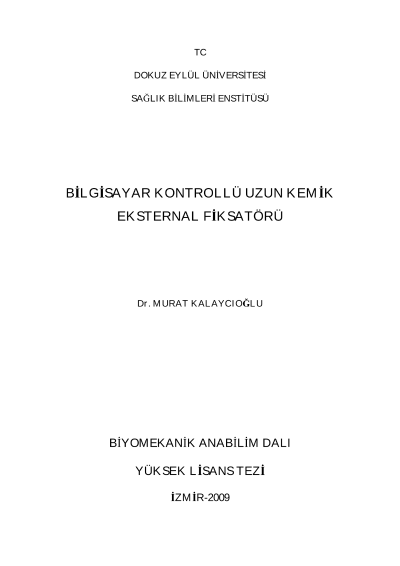 TC

DOKUZ EYLÜL ÜNİVERSİTESİ

SAĞLIK BİLİMLERİ ENSTİTÜSÜ

BİLGİSAYAR KONTROLLÜ UZUN KEMİK EKSTERNAL FİKSATÖRÜ

Dr. MURAT KALAYCIOĞLU

BİYOMEKANİK ANABİLİM DALI

YÜKSEK LİSANS TEZİ

İZMİR-2009